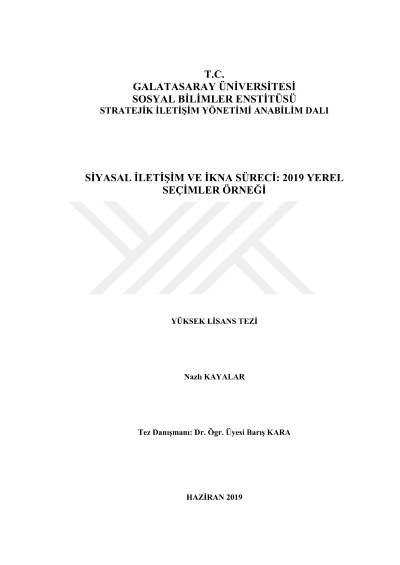 T.C.
GALATASARAY ÜNİVERSİTESİ
SOSYAL BİLİMLER ENSTİTÜSÜ
STRATEJİK İLETİŞİM YÖNETİMİ ANABİLİM DALI

SİYASAL İLETİŞİM VE İKNA SÜRECİ: 2019 YEREL SEÇİMLER ÖRNEĞİ

YÜKSEK LİSANS TEZİ

Nazlı KAYALAR

Tez Danışmanı: Dr. Ögr. Üyesi Barış KARA

HAZİRAN 2019